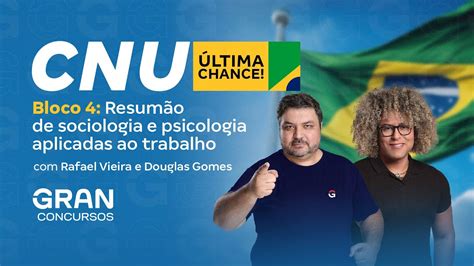 CNU ÚLTIMA CHANCE!

Bloco 4: Resumão de sociologia e psicologia aplicadas ao trabalho

com Rafael Vieira e Douglas Gomes

GRAN CONCURSOS

G